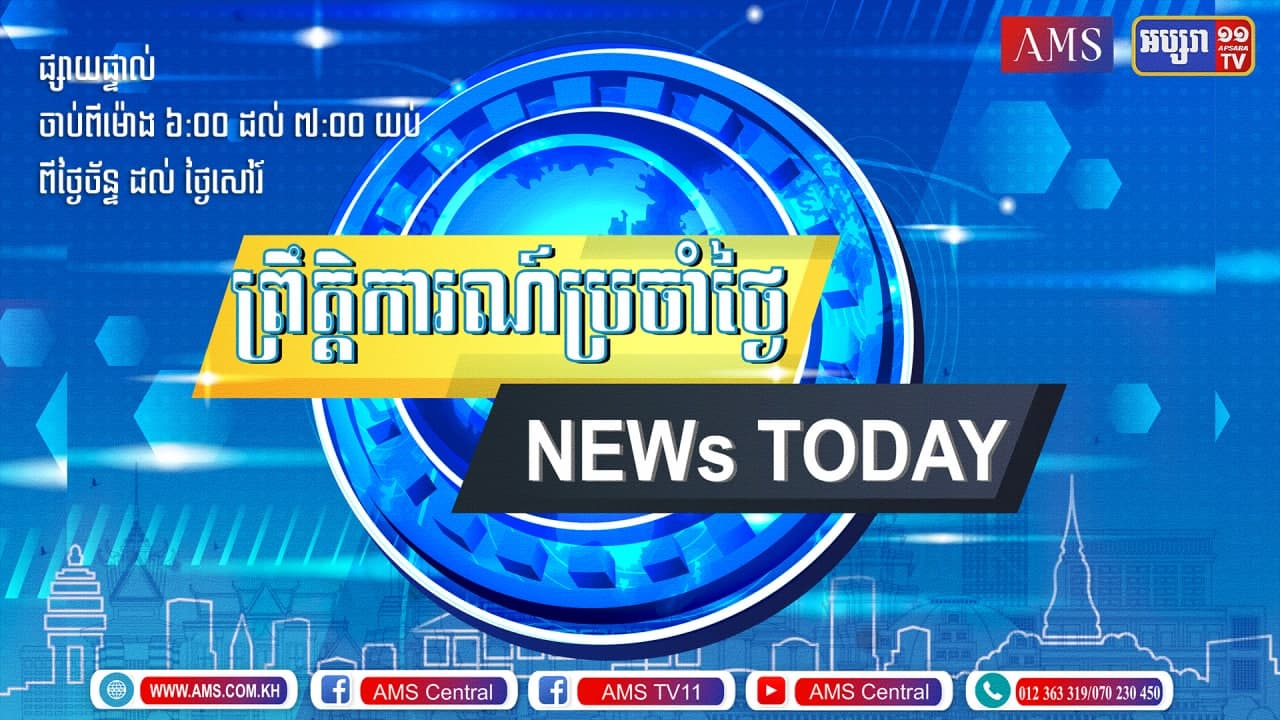 ផ្សាយផ្ទាល់
ចាប់ពីម៉ោង ៦:០០ ដល់ ៧:០០ យប់
ពីថ្ងៃច័ន្ទ ដល់ ថ្ងៃសៅរ៍

AMS

អប្សរា ១១ APSARA TV

ព្រឹត្តិការណ៍ប្រចាំថ្ងៃ

NEWs TODAY

WWW.AMS.COM.KH

AMS Central

AMS TV11

AMS Central

012 363 319/070 230 450